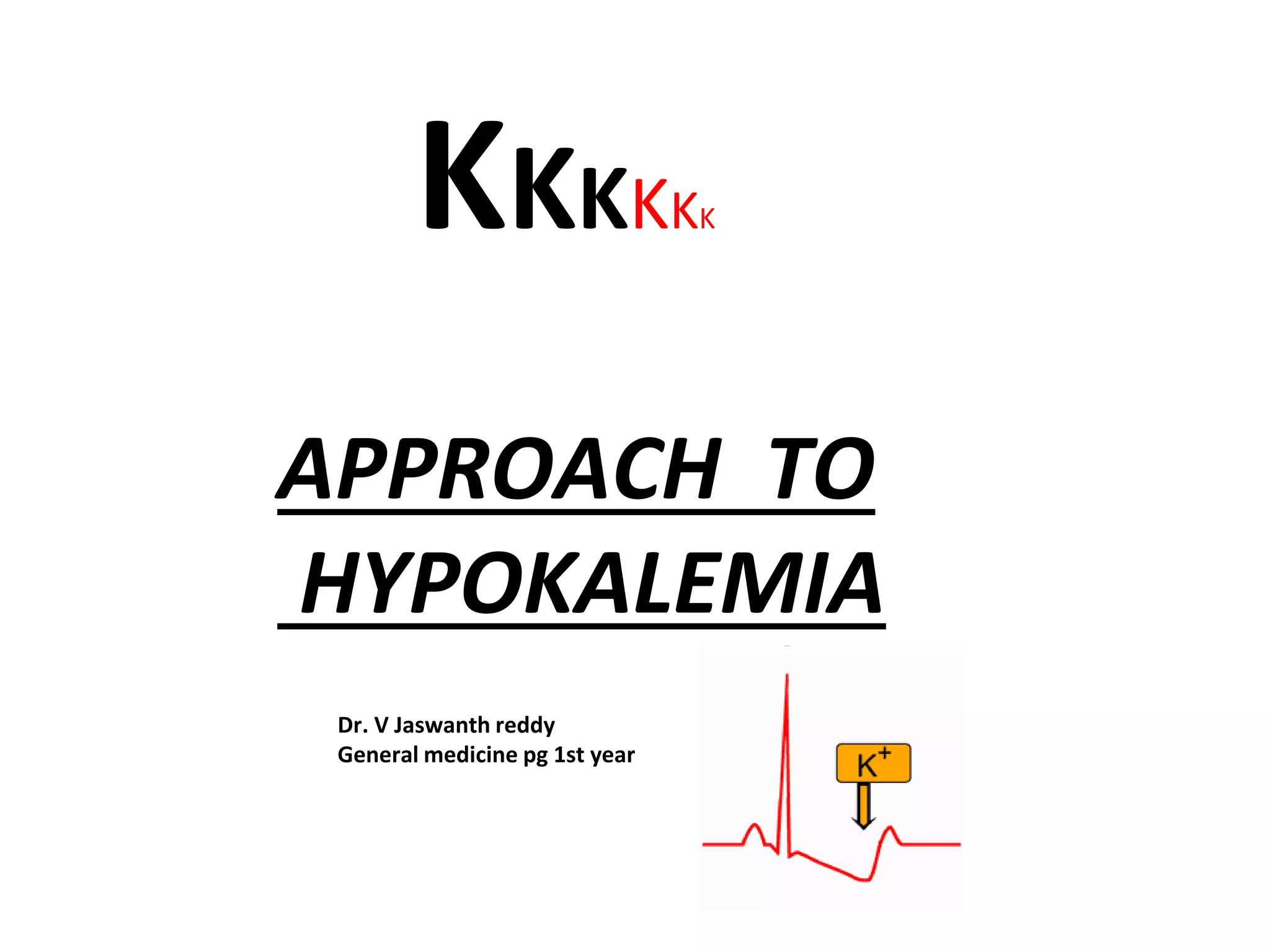 KKKKKK

APPROACH TO HYPOKALEMIA

Dr. V Jaswanth reddy
General medicine pg 1st year

$K^+$